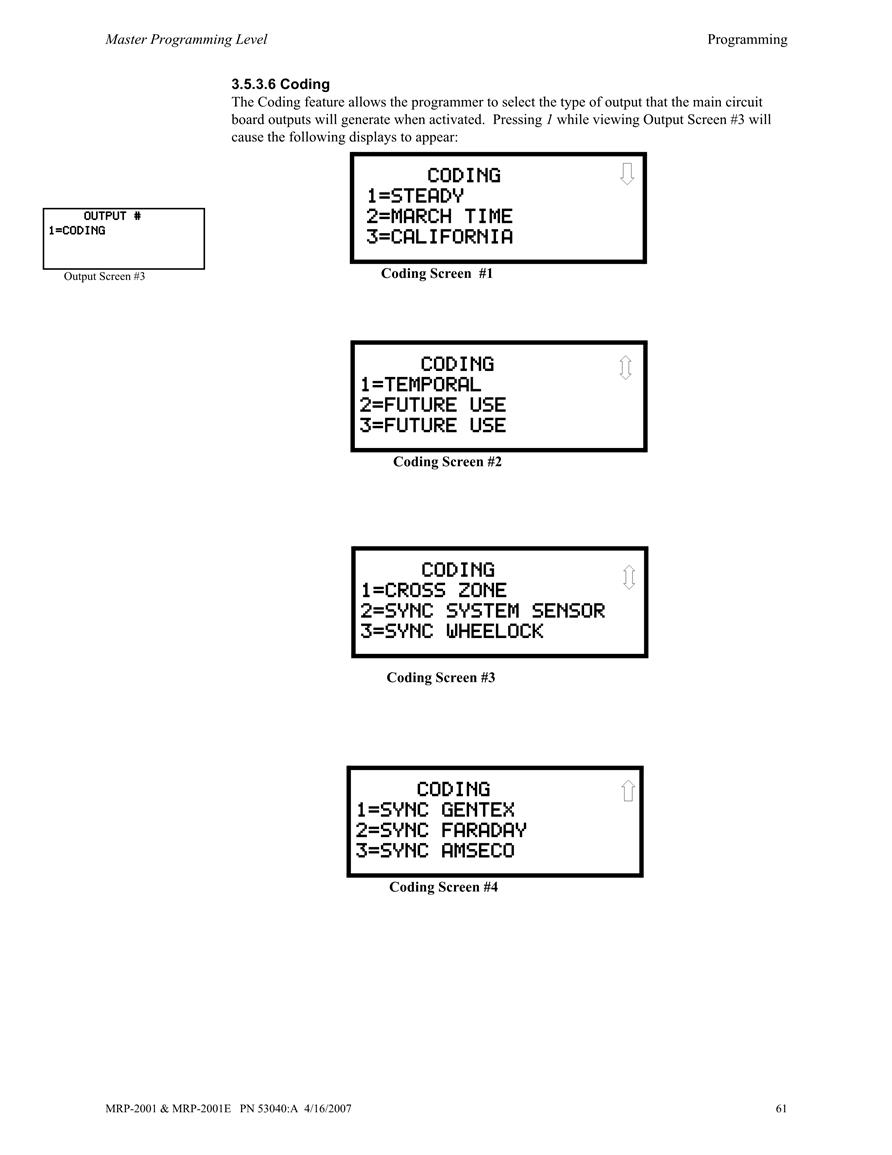 Master Programming Level

Programming

3.5.3.6 Coding

The Coding feature allows the programmer to select the type of output that the main circuit board outputs will generate when activated. Pressing 1 while viewing Output Screen #3 will cause the following displays to appear:

OUTPUT #
1=CODING

Output Screen #3

CODING
1=STEADY
2=MARCH TIME
3=CALIFORNIA

Coding Screen #1

CODING
1=TEMPORAL
2=FUTURE USE
3=FUTURE USE

Coding Screen #2

CODING
1=CROSS ZONE
2=SYNC SYSTEM SENSOR
3=SYNC WHEELOCK

Coding Screen #3

CODING
1=SYNC GENTEX
2=SYNC FARADAY
3=SYNC AMSECO

Coding Screen #4

MRP-2001 & MRP-2001E PN 53040:A 4/16/2007

61